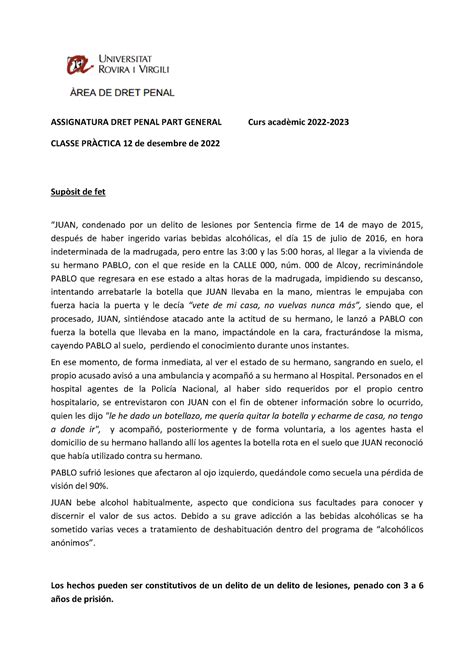 UNIVERSITAT
ROVIRA I VIRGILI

ÀREA DE DRET PENAL

ASSIGNATURA DRET PENAL PART GENERAL Curs acadèmic 2022-2023

CLASSE PRÀCTICA 12 de desembre de 2022

Supòsit de fet

"JUAN, condenado por un delito de lesiones por Sentencia firme de 14 de mayo de 2015, después de haber ingerido varias bebidas alcohólicas, el día 15 de julio de 2016, en hora indeterminada de la madrugada, pero entre las 3:00 y las 5:00 horas, al llegar a la vivienda de su hermano PABLO, con el que reside en la CALLE 000, núm. 000 de Alcoy, recriminándole PABLO que regresara en ese estado a altas horas de la madrugada, impidiendo su descanso, intentando arrebatarle la botella que JUAN llevaba en la mano, mientras le empujaba con fuerza hacia la puerta y le decía "vete de mi casa, no vuelvas nunca más", siendo que, el procesado, JUAN, sintiéndose atacado ante la actitud de su hermano, le lanzó a PABLO con fuerza la botella que llevaba en la mano, impactándole en la cara, fracturándose la misma, cayendo PABLO al suelo, perdiendo el conocimiento durante unos instantes.

En ese momento, de forma inmediata, al ver el estado de su hermano, sangrando en suelo, el propio acusado avisó a una ambulancia y acompañó a su hermano al Hospital. Personados en el hospital agentes de la Policía Nacional, al haber sido requeridos por el propio centro hospitalario, se entrevistaron con JUAN con el fin de obtener información sobre lo ocurrido, quien les dijo "le he dado un botellazo, me quería quitar la botella y echarme de casa, no tengo a donde ir", y acompañó, posteriormente y de forma voluntaria, a los agentes hasta el domicilio de su hermano hallando allí los agentes la botella rota en el suelo que JUAN reconoció que había utilizado contra su hermano.

PABLO sufrió lesiones que afectaron al ojo izquierdo, quedándole como secuela una pérdida de visión del 90%.

JUAN bebe alcohol habitualmente, aspecto que condiciona sus facultades para conocer y discernir el valor de sus actos. Debido a su grave adicción a las bebidas alcohólicas se ha sometido varias veces a tratamiento de deshabituación dentro del programa de "alcohólicos anónimos".

Los hechos pueden ser constitutivos de un delito de un delito de lesiones, penado con 3 a 6 años de prisión.